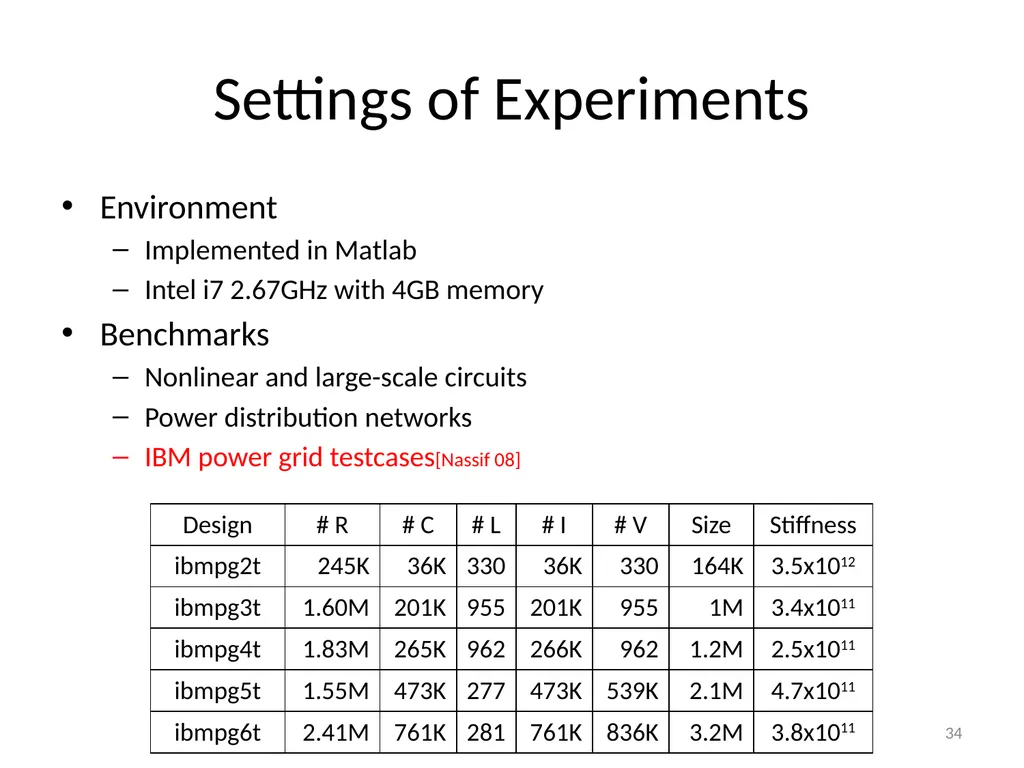 Settings of Experiments

• Environment
– Implemented in Matlab
– Intel i7 2.67GHz with 4GB memory

• Benchmarks
– Nonlinear and large-scale circuits
– Power distribution networks
– IBM power grid testcases[Nassif 08]

| Design | # R | # C | # L | # I | # V | Size | Stiffness |
|---|---|---|---|---|---|---|---|
| ibmpg2t | 245K | 36K | 330 | 36K | 330 | 164K | $3.5x10^{12}$ |
| ibmpg3t | 1.60M | 201K | 955 | 201K | 955 | 1M | $3.4x10^{11}$ |
| ibmpg4t | 1.83M | 265K | 962 | 266K | 962 | 1.2M | $2.5x10^{11}$ |
| ibmpg5t | 1.55M | 473K | 277 | 473K | 539K | 2.1M | $4.7x10^{11}$ |
| ibmpg6t | 2.41M | 761K | 281 | 761K | 836K | 3.2M | $3.8x10^{11}$ |

34